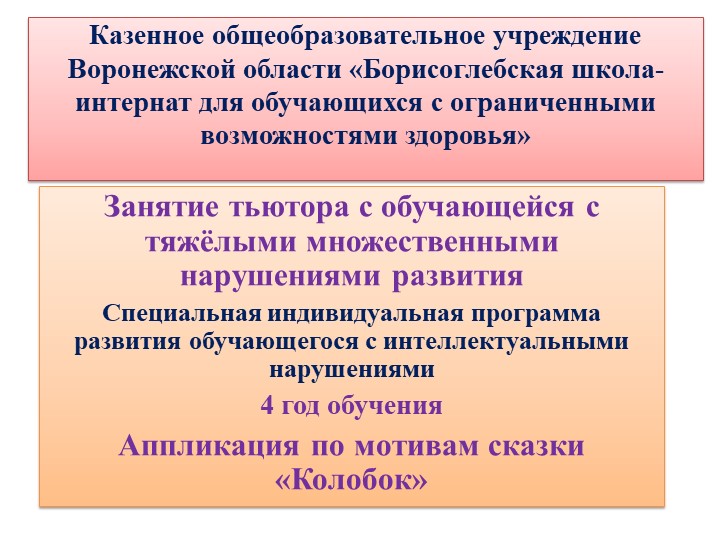 Казенное общеобразовательное учреждение Воронежской области «Борисоглебская школа-интернат для обучающихся с ограниченными возможностями здоровья»

Занятие тьютора с обучающейся с тяжёлыми множественными нарушениями развития

Специальная индивидуальная программа развития обучающегося с интеллектуальными нарушениями

4 год обучения

Аппликация по мотивам сказки «Колобок»